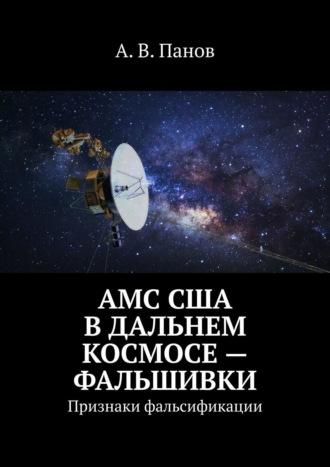 А. В. Панов

АМС США В ДАЛЬНЕМ КОСМОСЕ — ФАЛЬШИВКИ

Признаки фальсификации